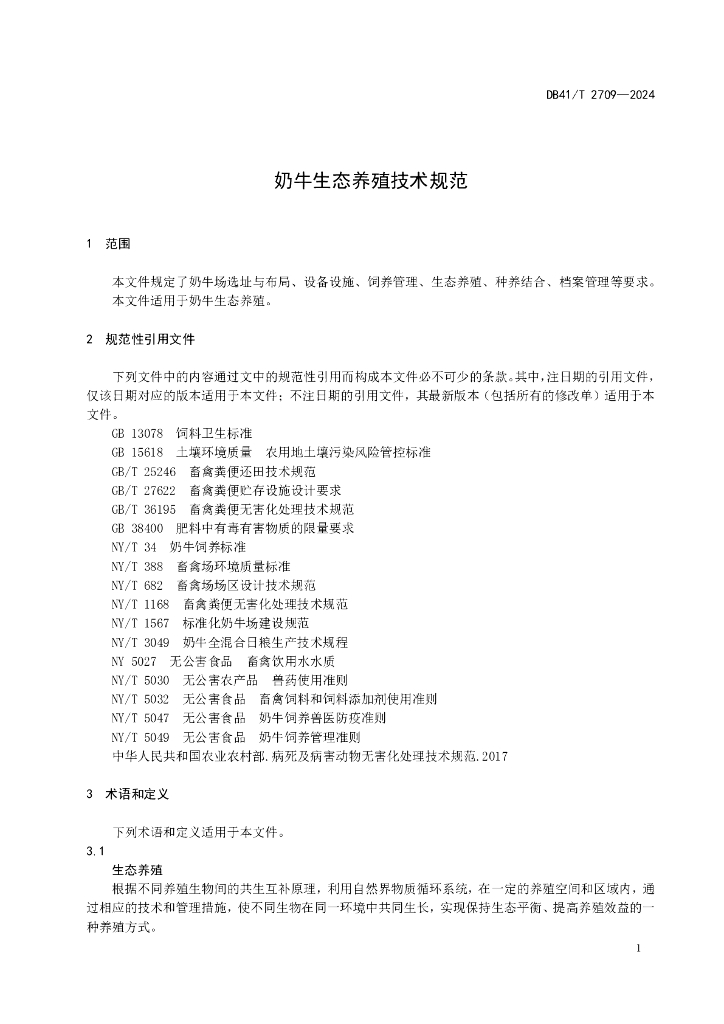 DB41/T 2709—2024

奶牛生态养殖技术规范

1 范围

本文件规定了奶牛场选址与布局、设备设施、饲养管理、生态养殖、种养结合、档案管理等要求。
本文件适用于奶牛生态养殖。

2 规范性引用文件

下列文件中的内容通过文中的规范性引用而构成本文件必不可少的条款。其中，注日期的引用文件，仅该日期对应的版本适用于本文件；不注日期的引用文件，其最新版本（包括所有的修改单）适用于本文件。

GB 13078 饲料卫生标准
GB 15618 土壤环境质量 农用地土壤污染风险管控标准
GB/T 25246 畜禽粪便还田技术规范
GB/T 27622 畜禽粪便贮存设施设计要求
GB/T 36195 畜禽粪便无害化处理技术规范
GB 38400 肥料中有毒有害物质的限量要求
NY/T 34 奶牛饲养标准
NY/T 388 畜禽场环境质量标准
NY/T 682 畜禽场场区设计技术规范
NY/T 1168 畜禽粪便无害化处理技术规范
NY/T 1567 标准化奶牛场建设规范
NY/T 3049 奶牛全混合日粮生产技术规程
NY 5027 无公害食品 畜禽饮用水水质
NY/T 5030 无公害农产品 兽药使用准则
NY/T 5032 无公害食品 畜禽饲料和饲料添加剂使用准则
NY/T 5047 无公害食品 奶牛饲养兽医防疫准则
NY/T 5049 无公害食品 奶牛饲养管理准则
中华人民共和国农业农村部.病死及病害动物无害化处理技术规范.2017

3 术语和定义

下列术语和定义适用于本文件。

3.1
生态养殖
根据不同养殖生物间的共生互补原理，利用自然界物质循环系统，在一定的养殖空间和区域内，通过相应的技术和管理措施，使不同生物在同一环境中共同生长，实现保持生态平衡、提高养殖效益的一种养殖方式。

1